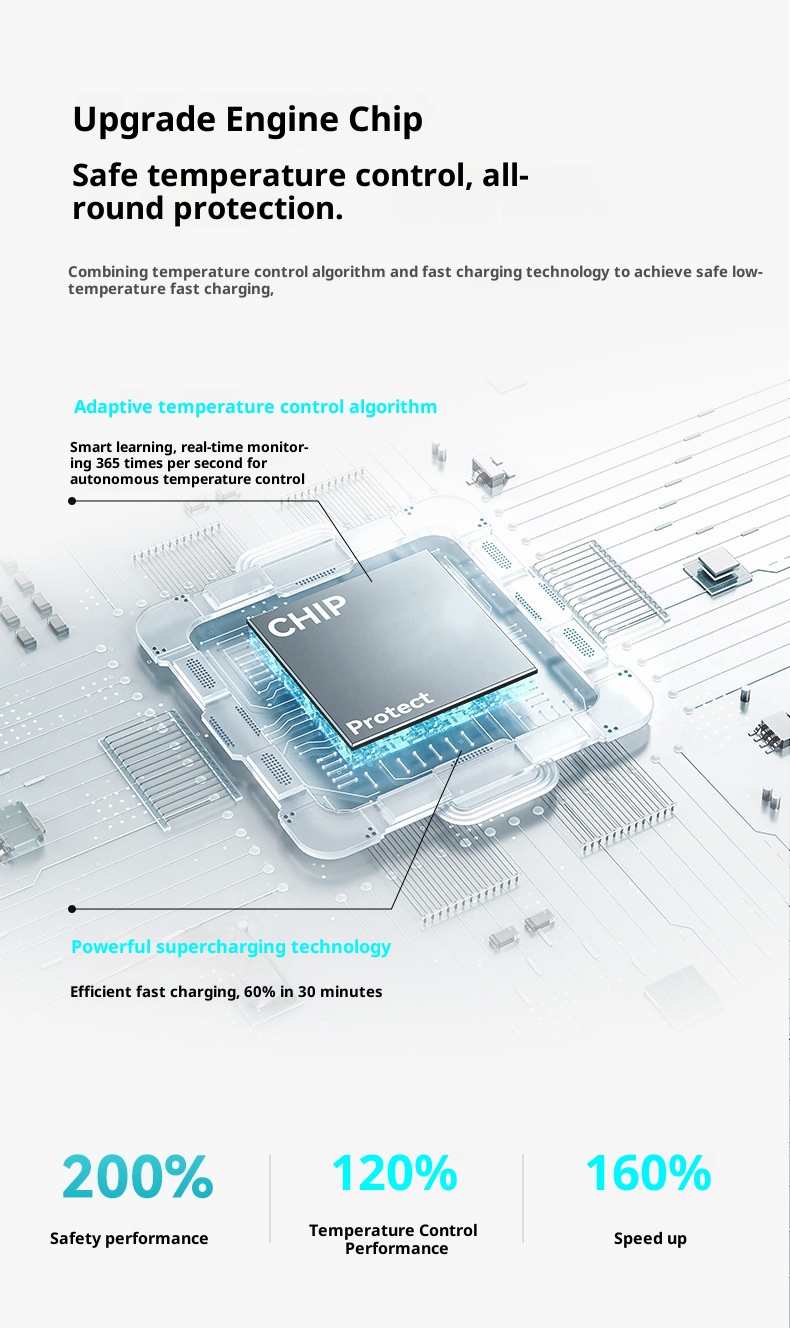 Upgrade Engine Chip

Safe temperature control, all-round protection.

Combining temperature control algorithm and fast charging technology to achieve safe low-temperature fast charging,

Adaptive temperature control algorithm

Smart learning, real-time monitoring 365 times per second for autonomous temperature control

CHIP

Protect

Powerful supercharging technology

Efficient fast charging, 60% in 30 minutes

200%
Safety performance

120%
Temperature Control Performance

160%
Speed up